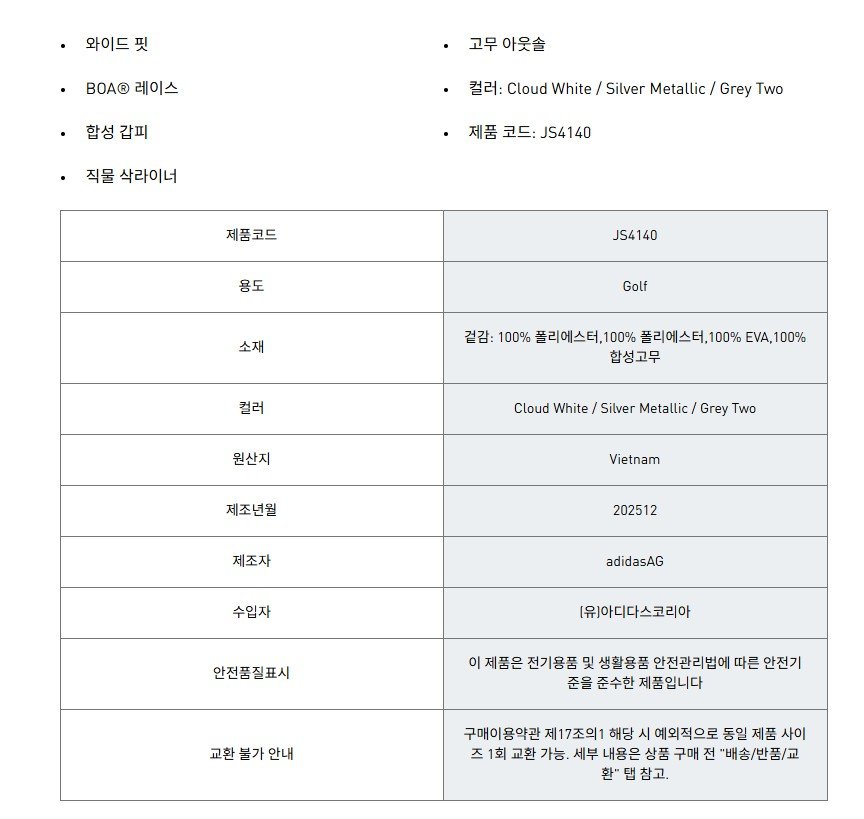 • 와이드 핏
• BOA® 레이스
• 합성 갑피
• 직물 삭라이너

• 고무 아웃솔
• 컬러: Cloud White / Silver Metallic / Grey Two
• 제품 코드: JS4140

| 제품코드 | JS4140 |
|---|---|
| 용도 | Golf |
| 소재 | 겉감: 100% 폴리에스터,100% 폴리에스터,100% EVA,100% 합성고무 |
| 컬러 | Cloud White / Silver Metallic / Grey Two |
| 원산지 | Vietnam |
| 제조년월 | 202512 |
| 제조자 | adidasAG |
| 수입자 | (유)아디다스코리아 |
| 안전품질표시 | 이 제품은 전기용품 및 생활용품 안전관리법에 따른 안전기준을 준수한 제품입니다 |
| 교환 불가 안내 | 구매이용약관 제17조의1 해당 시 예외적으로 동일 제품 사이즈 1회 교환 가능. 세부 내용은 상품 구매 전 "배송/반품/교환" 탭 참고. |